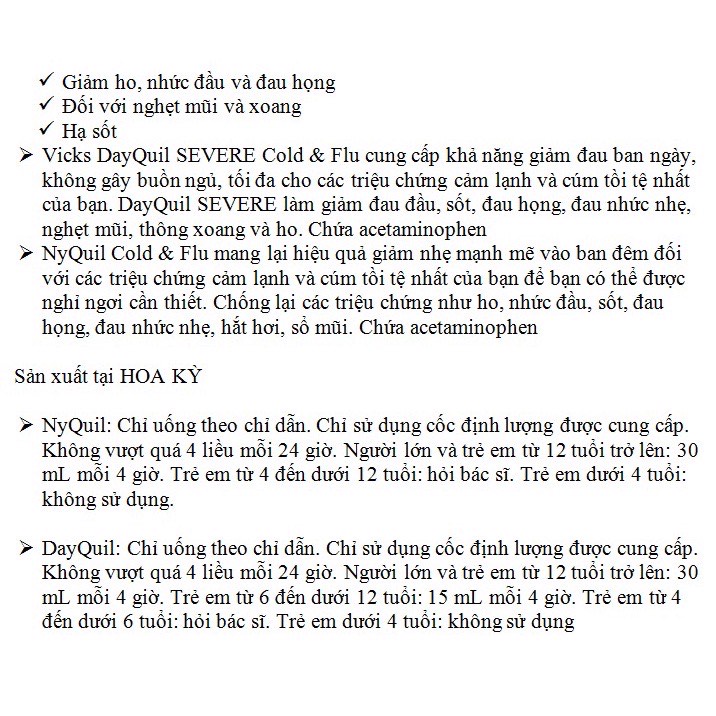 ✓ Giảm ho, nhức đầu và đau họng
✓ Đối với nghẹt mũi và xoang
✓ Hạ sốt
➢ Vicks DayQuil SEVERE Cold & Flu cung cấp khả năng giảm đau ban ngày, không gây buồn ngủ, tối đa cho các triệu chứng cảm lạnh và cúm tồi tệ nhất của bạn. DayQuil SEVERE làm giảm đau đầu, sốt, đau họng, đau nhức nhẹ, nghẹt mũi, thông xoang và ho. Chứa acetaminophen
➢ NyQuil Cold & Flu mang lại hiệu quả giảm nhẹ mạnh mẽ vào ban đêm đối với các triệu chứng cảm lạnh và cúm tồi tệ nhất của bạn để bạn có thể được nghỉ ngơi cần thiết. Chống lại các triệu chứng như ho, nhức đầu, sốt, đau họng, đau nhức nhẹ, hắt hơi, sổ mũi. Chứa acetaminophen

Sản xuất tại HOA KỲ

➢ NyQuil: Chỉ uống theo chỉ dẫn. Chỉ sử dụng cốc định lượng được cung cấp. Không vượt quá 4 liều mỗi 24 giờ. Người lớn và trẻ em từ 12 tuổi trở lên: 30 mL mỗi 4 giờ. Trẻ em từ 4 đến dưới 12 tuổi: hỏi bác sĩ. Trẻ em dưới 4 tuổi: không sử dụng.

➢ DayQuil: Chỉ uống theo chỉ dẫn. Chỉ sử dụng cốc định lượng được cung cấp. Không vượt quá 4 liều mỗi 24 giờ. Người lớn và trẻ em từ 12 tuổi trở lên: 30 mL mỗi 4 giờ. Trẻ em từ 6 đến dưới 12 tuổi: 15 mL mỗi 4 giờ. Trẻ em từ 4 đến dưới 6 tuổi: hỏi bác sĩ. Trẻ em dưới 4 tuổi: không sử dụng